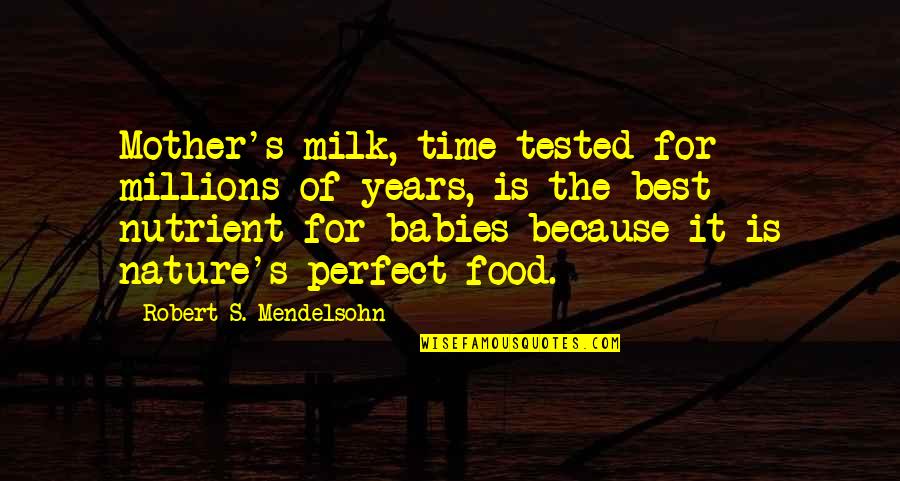 Mother's milk, time tested for millions of years, is the best nutrient for babies because it is nature's perfect food.

Robert S. Mendelsohn

WISEFAMOUSQUOTES.COM